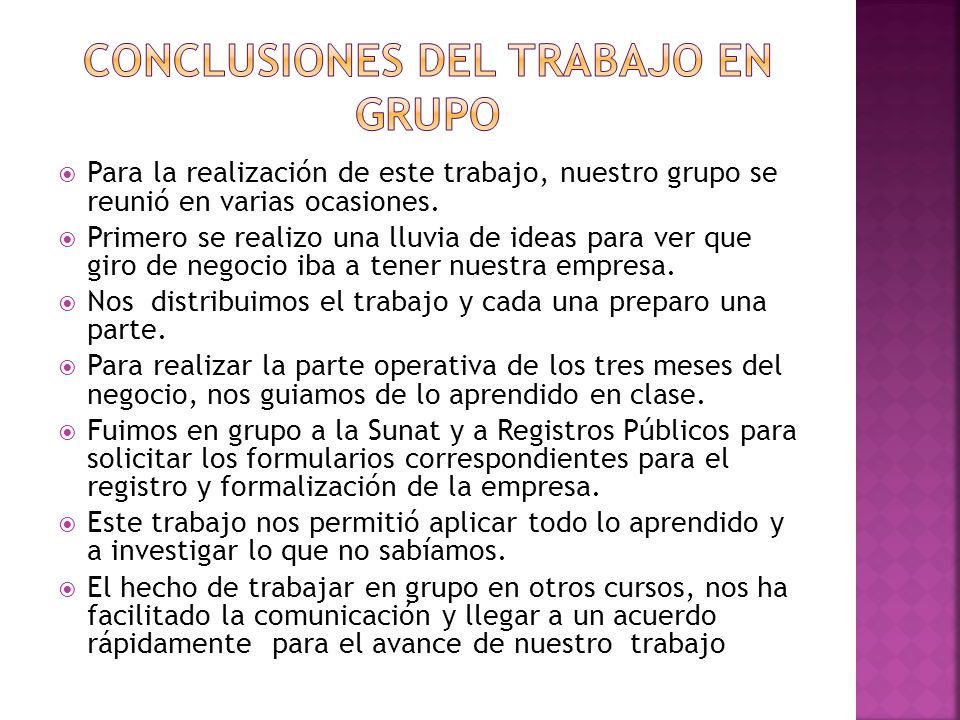 CONCLUSIONES DEL TRABAJO EN GRUPO

Para la realización de este trabajo, nuestro grupo se reunió en varias ocasiones.

Primero se realizo una lluvia de ideas para ver que giro de negocio iba a tener nuestra empresa.

Nos distribuimos el trabajo y cada una preparo una parte.

Para realizar la parte operativa de los tres meses del negocio, nos guiamos de lo aprendido en clase.

Fuimos en grupo a la Sunat y a Registros Públicos para solicitar los formularios correspondientes para el registro y formalización de la empresa.

Este trabajo nos permitió aplicar todo lo aprendido y a investigar lo que no sabíamos.

El hecho de trabajar en grupo en otros cursos, nos ha facilitado la comunicación y llegar a un acuerdo rápidamente para el avance de nuestro trabajo